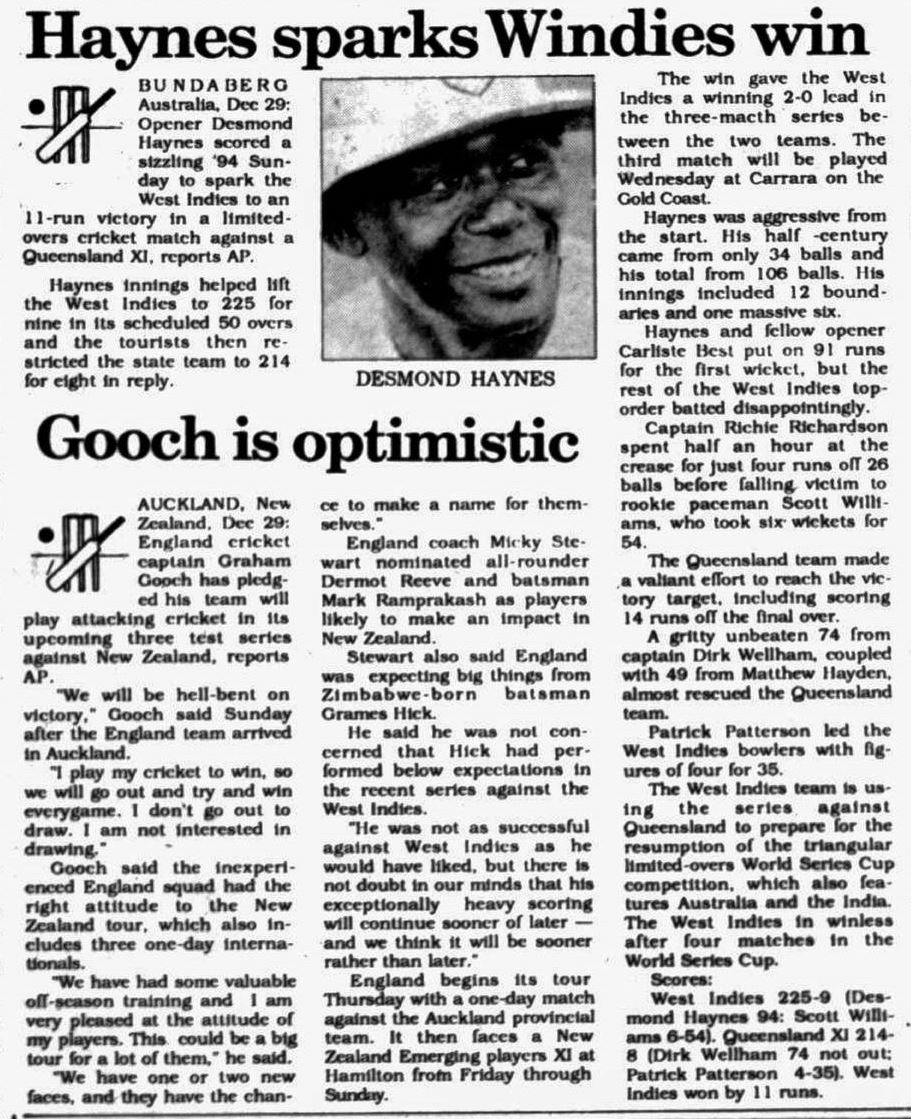 Haynes sparks Windies win

BUNDABERG Australia, Dec 29: Opener Desmond Haynes scored a sizzling '94 Sunday to spark the West Indies to an 11-run victory in a limited-overs cricket match against a Queensland XI, reports AP.

Haynes innings helped lift the West Indies to 225 for nine in its scheduled 50 overs and the tourists then restricted the state team to 214 for eight in reply.

DESMOND HAYNES

The win gave the West Indies a winning 2-0 lead in the three-macth series between the two teams. The third match will be played Wednesday at Carrara on the Gold Coast.

Haynes was aggressive from the start. His half -century came from only 34 balls and his total from 106 balls. His innings included 12 boundaries and one massive six.

Haynes and fellow opener Carliste Best put on 91 runs for the first wicket, but the rest of the West Indies top-order batted disappointingly.

Captain Richie Richardson spent half an hour at the crease for just four runs off 26 balls before falling victim to rookie paceman Scott Williams, who took six wickets for 54.

The Queensland team made a valiant effort to reach the victory target, including scoring 14 runs off the final over.

A gritty unbeaten 74 from captain Dirk Wellham, coupled with 49 from Matthew Hayden, almost rescued the Queensland team.

Patrick Patterson led the West Indies bowlers with figures of four for 35.

The West Indies team is using the series against Queensland to prepare for the resumption of the triangular limited-overs World Series Cup competition, which also features Australia and the India. The West Indies in winless after four matches in the World Series Cup.

Scores:

West Indies 225-9 (Desmond Haynes 94: Scott Williams 6-54). Queensland XI 214-8 (Dirk Wellham 74 not out; Patrick Patterson 4-35). West Indies won by 11 runs.

Gooch is optimistic

AUCKLAND, New Zealand, Dec 29: England cricket captain Graham Gooch has pledged his team will play attacking cricket in its upcoming three test series against New Zealand, reports AP.

"We will be hell-bent on victory," Gooch said Sunday after the England team arrived in Auckland.

"I play my cricket to win, so we will go out and try and win everygame. I don't go out to draw. I am not interested in drawing."

Gooch said the inexperienced England squad had the right attitude to the New Zealand tour, which also includes three one-day internationals.

"We have had some valuable off-season training and I am very pleased at the attitude of my players. This could be a big tour for a lot of them," he said.

"We have one or two new faces, and they have the chance to make a name for themselves."

England coach Micky Stewart nominated all-rounder Dermot Reeve and batsman Mark Ramprakash as players likely to make an impact in New Zealand.

Stewart also said England was expecting big things from Zimbabwe-born batsman Grames Hick.

He said he was not concerned that Hick had performed below expectations in the recent series against the West Indies.

"He was not as successful against West Indies as he would have liked, but there is not doubt in our minds that his exceptionally heavy scoring will continue sooner of later — and we think it will be sooner rather than later."

England begins its tour Thursday with a one-day match against the Auckland provincial team. It then faces a New Zealand Emerging players XI at Hamilton from Friday through Sunday.